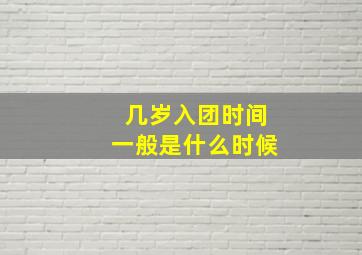 几岁入团时间
一般是什么时候